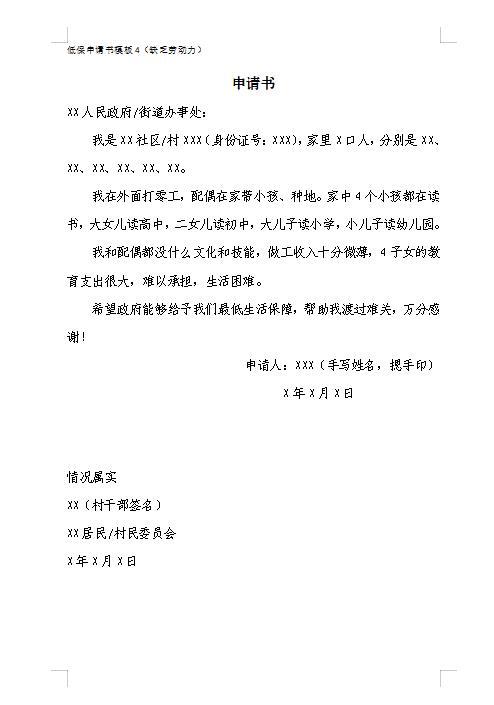 低保申请书模板4（缺乏劳动力）

申请书

XX人民政府/街道办事处：

我是XX社区/村XXX（身份证号：XXX），家里X口人，分别是XX、XX、XX、XX、XX、XX。

我在外面打零工，配偶在家带小孩、种地。家中4个小孩都在读书，大女儿读高中，二女儿读初中，大儿子读小学，小儿子读幼儿园。

我和配偶都没什么文化和技能，做工收入十分微薄，4子女的教育支出很大，难以承担，生活困难。

希望政府能够给予我们最低生活保障，帮助我渡过难关，万分感谢！

申请人：XXX（手写姓名，摁手印）

X年X月X日

情况属实

XX（村干部签名）

XX居民/村民委员会

X年X月X日